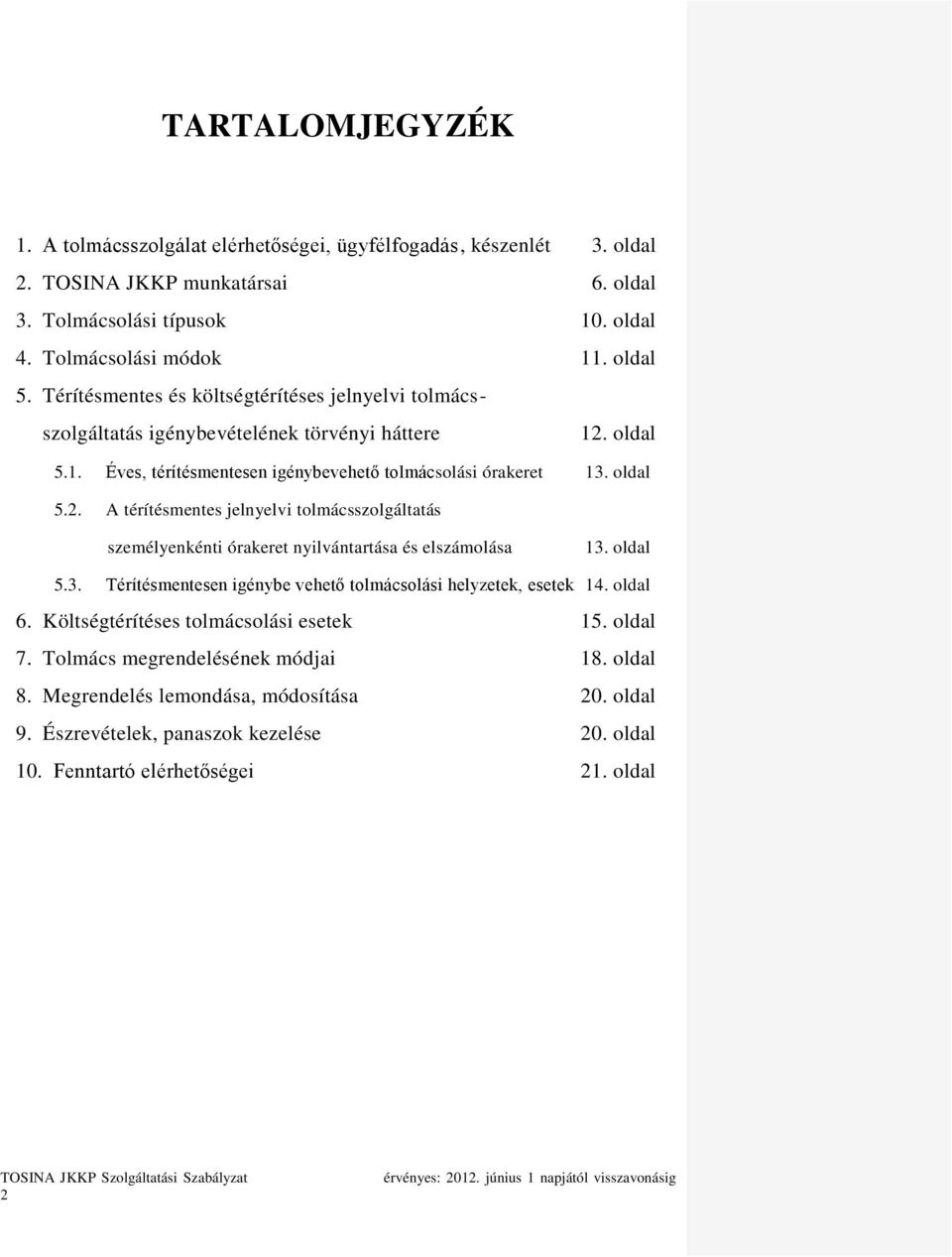 TARTALOMJEGYZÉK

1. A tolmácsszolgálat elérhetőségei, ügyfélfogadás, készenlét 3. oldal
2. TOSINA JKKP munkatársai 6. oldal
3. Tolmácsolási típusok 10. oldal
4. Tolmácsolási módok 11. oldal
5. Térítésmentes és költségtérítéses jelnyelvi tolmács-szolgáltatás igénybevételének törvényi háttere 12. oldal
5.1. Éves, térítésmentesen igénybevehető tolmácsolási órakeret 13. oldal
5.2. A térítésmentes jelnyelvi tolmácsszolgáltatás személyenkénti órakeret nyilvántartása és elszámolása 13. oldal
5.3. Térítésmentesen igénybe vehető tolmácsolási helyzetek, esetek 14. oldal
6. Költségtérítéses tolmácsolási esetek 15. oldal
7. Tolmács megrendelésének módjai 18. oldal
8. Megrendelés lemondása, módosítása 20. oldal
9. Észrevételek, panaszok kezelése 20. oldal
10. Fenntartó elérhetőségei 21. oldal

TOSINA JKKP Szolgáltatási Szabályzat érvényes: 2012. június 1 napjától visszavonásig
2